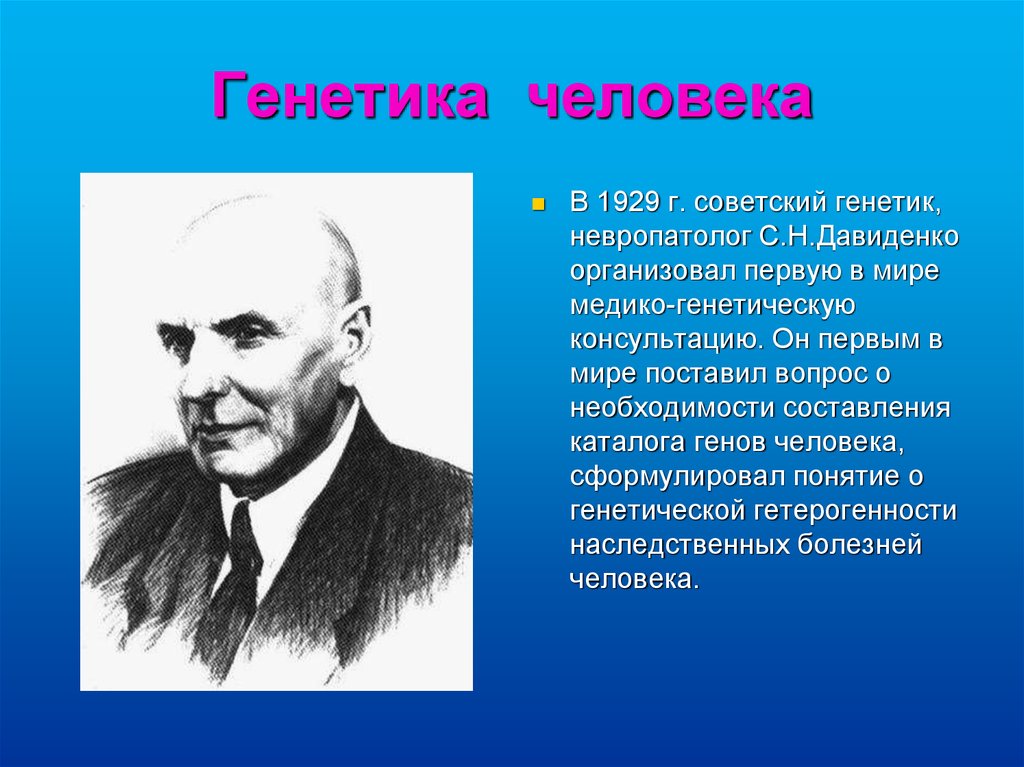 Генетика человека

В 1929 г. советский генетик, невропатолог С.Н.Давиденко организовал первую в мире медико-генетическую консультацию. Он первым в мире поставил вопрос о необходимости составления каталога генов человека, сформулировал понятие о генетической гетерогенности наследственных болезней человека.